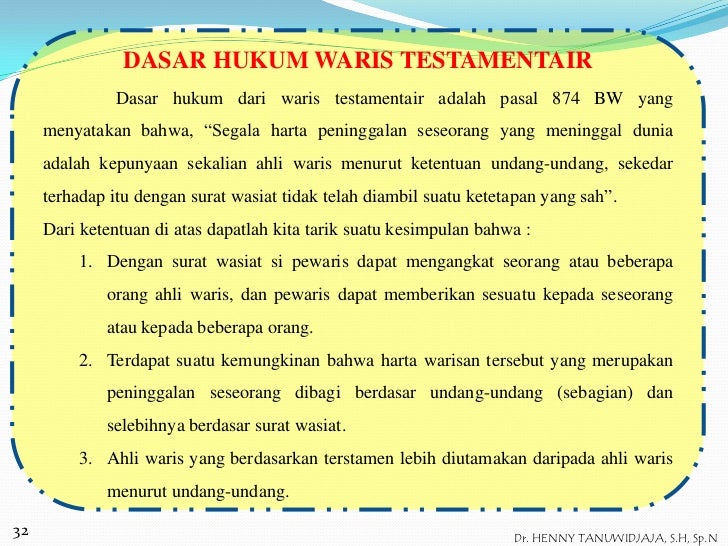 DASAR HUKUM WARIS TESTAMENTAIR

Dasar hukum dari waris testamentair adalah pasal 874 BW yang menyatakan bahwa, “Segala harta peninggalan seseorang yang meninggal dunia adalah kepunyaan sekalian ahli waris menurut ketentuan undang-undang, sekedar terhadap itu dengan surat wasiat tidak telah diambil suatu ketetapan yang sah”.

Dari ketentuan di atas dapatlah kita tarik suatu kesimpulan bahwa :

1. Dengan surat wasiat si pewaris dapat mengangkat seorang atau beberapa orang ahli waris, dan pewaris dapat memberikan sesuatu kepada seseorang atau kepada beberapa orang.
2. Terdapat suatu kemungkinan bahwa harta warisan tersebut yang merupakan peninggalan seseorang dibagi berdasar undang-undang (sebagian) dan selebihnya berdasar surat wasiat.
3. Ahli waris yang berdasarkan terstamen lebih diutamakan daripada ahli waris menurut undang-undang.

32

Dr. HENNY TANUWIDJAJA, S.H, Sp.N